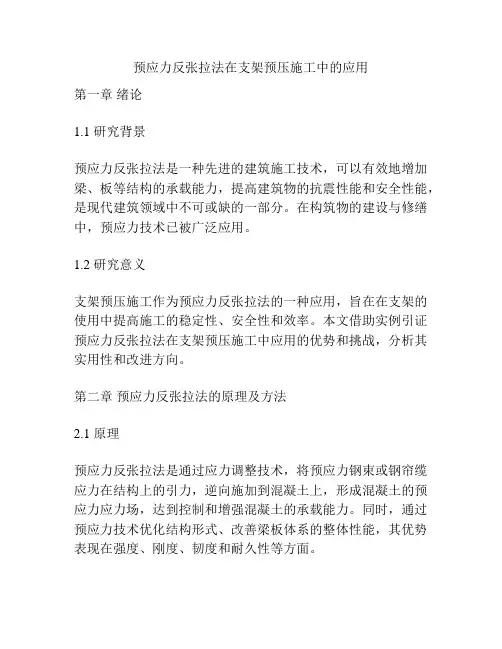 预应力反张拉法在支架预压施工中的应用

第一章 绪论

1.1 研究背景

预应力反张拉法是一种先进的建筑施工技术，可以有效地增加梁、板等结构的承载能力，提高建筑物的抗震性能和安全性能，是现代建筑领域中不可或缺的一部分。在构筑物的建设与修缮中，预应力技术已被广泛应用。

1.2 研究意义

支架预压施工作为预应力反张拉法的一种应用，旨在在支架的使用中提高施工的稳定性、安全性和效率。本文借助实例引证预应力反张拉法在支架预压施工中应用的优势和挑战，分析其实用性和改进方向。

第二章 预应力反张拉法的原理及方法

2.1 原理

预应力反张拉法是通过应力调整技术，将预应力钢束或钢帘缆应力在结构上的引力，逆向施加到混凝土上，形成混凝土的预应力应力场，达到控制和增强混凝土的承载能力。同时，通过预应力技术优化结构形式、改善梁板体系的整体性能，其优势表现在强度、刚度、韧度和耐久性等方面。